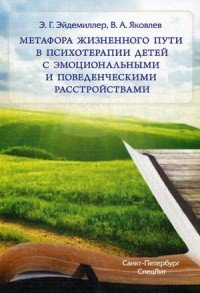 Э. Г. Эйдемиллер, В. А. Яковлев

МЕТАФОРА ЖИЗНЕННОГО ПУТИ В ПСИХОТЕРАПИИ ДЕТЕЙ С ЭМОЦИОНАЛЬНЫМИ И ПОВЕДЕНЧЕСКИМИ РАССТРОЙСТВАМИ

Санкт-Петербург
СпецЛит